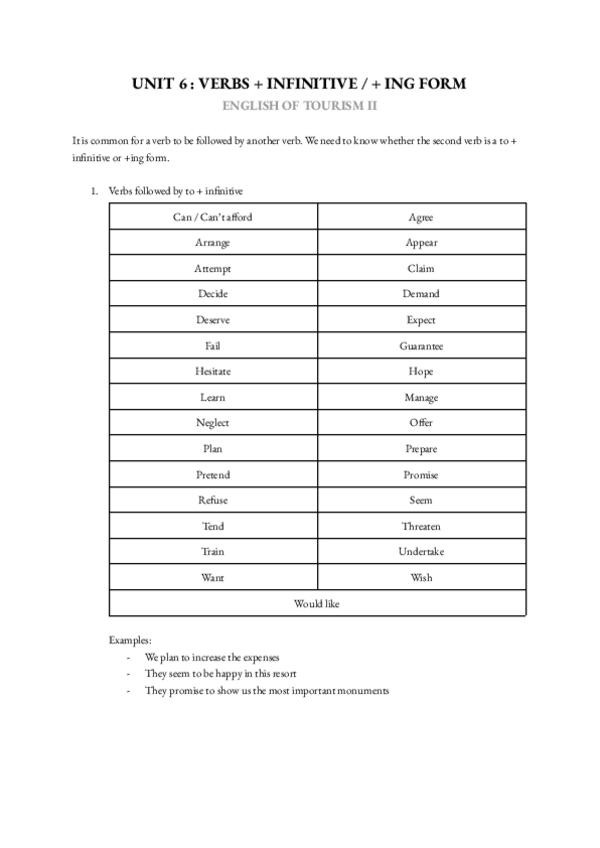 UNIT 6 : VERBS + INFINITIVE / + ING FORM

ENGLISH OF TOURISM II

It is common for a verb to be followed by another verb. We need to know whether the second verb is a to + infinitive or +ing form.

1. Verbs followed by to + infinitive

| Can / Can't afford | Agree |
|---|---|
| Arrange | Appear |
| Attempt | Claim |
| Decide | Demand |
| Deserve | Expect |
| Fail | Guarantee |
| Hesitate | Hope |
| Learn | Manage |
| Neglect | Offer |
| Plan | Prepare |
| Pretend | Promise |
| Refuse | Seem |
| Tend | Threaten |
| Train | Undertake |
| Want | Wish |
| Would like | |

Examples:
- We plan to increase the expenses
- They seem to be happy in this resort
- They promise to show us the most important monuments